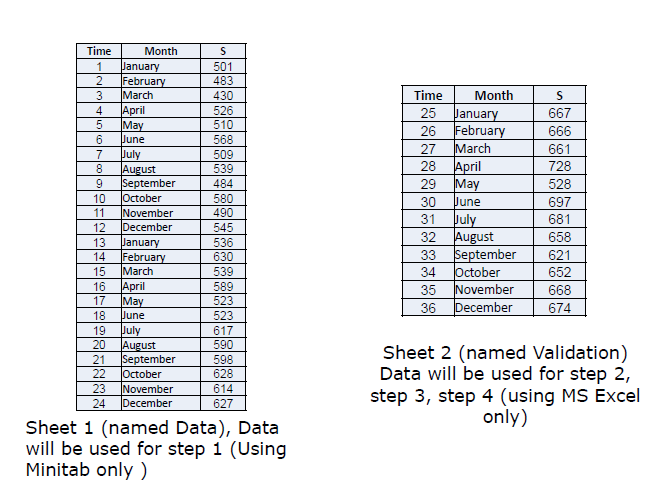 | Time | Month | S |
|---|---|---|
| 1 | January | 501 |
| 2 | February | 483 |
| 3 | March | 430 |
| 4 | April | 526 |
| 5 | May | 510 |
| 6 | June | 568 |
| 7 | July | 509 |
| 8 | August | 539 |
| 9 | September | 484 |
| 10 | October | 580 |
| 11 | November | 490 |
| 12 | December | 545 |
| 13 | January | 536 |
| 14 | February | 630 |
| 15 | March | 539 |
| 16 | April | 589 |
| 17 | May | 523 |
| 18 | June | 523 |
| 19 | July | 617 |
| 20 | August | 590 |
| 21 | September | 598 |
| 22 | October | 628 |
| 23 | November | 614 |
| 24 | December | 627 |

Sheet 1 (named Data), Data will be used for step 1 (Using Minitab only )

| Time | Month | S |
|---|---|---|
| 25 | January | 667 |
| 26 | February | 666 |
| 27 | March | 661 |
| 28 | April | 728 |
| 29 | May | 528 |
| 30 | June | 697 |
| 31 | July | 681 |
| 32 | August | 658 |
| 33 | September | 621 |
| 34 | October | 652 |
| 35 | November | 668 |
| 36 | December | 674 |

Sheet 2 (named Validation) Data will be used for step 2, step 3, step 4 (using MS Excel only)